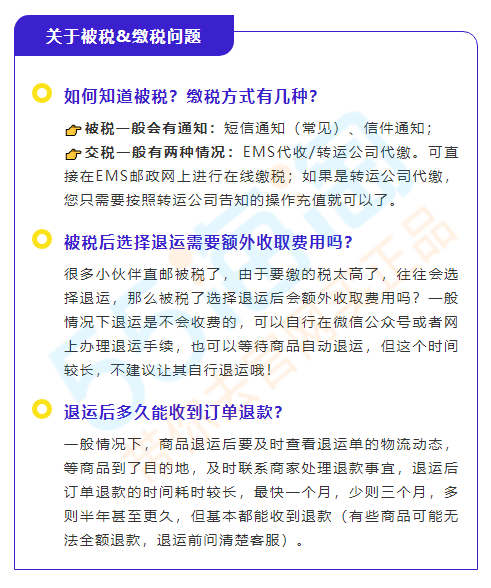 关于被税&缴税问题

如何知道被税？缴税方式有几种？

被税一般会有通知：短信通知（常见）、信件通知；
交税一般有两种情况：EMS代收/转运公司代缴。可直接在EMS邮政网上进行在线缴税；如果是转运公司代缴，您只需要按照转运公司告知的操作充值就可以了。

被税后选择退运需要额外收取费用吗？

很多小伙伴直邮被税了，由于要缴的税太高了，往往会选择退运，那么被税了选择退运后会额外收取费用吗？一般情况下退运是不会收费的，可以自行在微信公众号或者网上办理退运手续，也可以等待商品自动退运，但这个时间较长，不建议让其自行退运哦！

退运后多久能收到订单退款？

一般情况下，商品退运后要及时查看退运单的物流动态，等商品到了目的地，及时联系商家处理退款事宜，退运后订单退款的时间耗时较长，最快一个月，少则三个月，多则半年甚至更久，但基本都能收到退款（有些商品可能无法全额退款，退运前问清楚客服）。